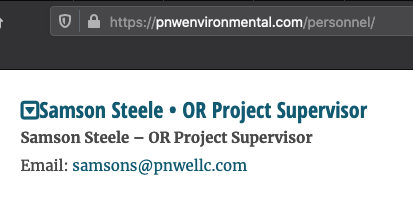 https://pnwenvironmental.com/personnel/

Samson Steele • OR Project Supervisor

Samson Steele – OR Project Supervisor

Email: samsons@pnwellc.com